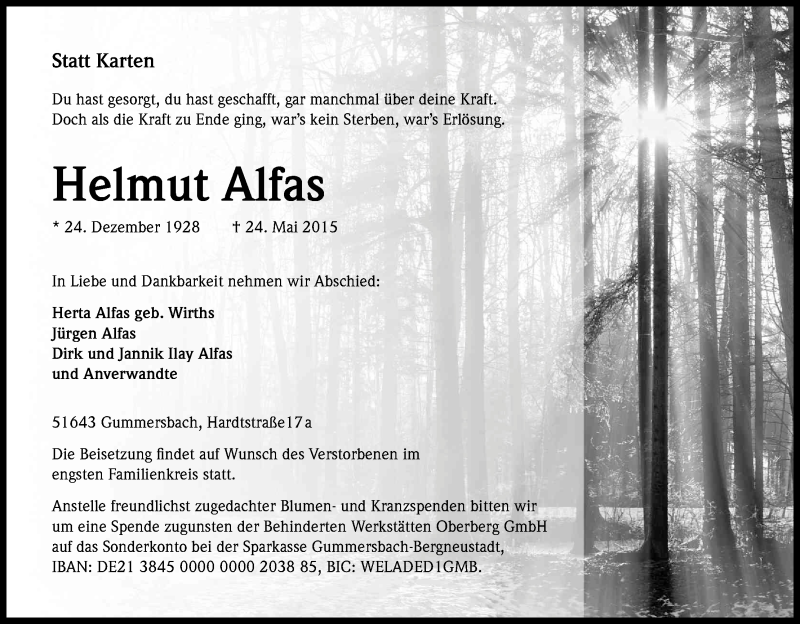 Statt Karten

Du hast gesorgt, du hast geschafft, gar manchmal über deine Kraft.
Doch als die Kraft zu Ende ging, war's kein Sterben, war's Erlösung.

Helmut Alfas

* 24. Dezember 1928 † 24. Mai 2015

In Liebe und Dankbarkeit nehmen wir Abschied:

Herta Alfas geb. Wirths
Jürgen Alfas
Dirk und Jannik Ilay Alfas
und Anverwandte

51643 Gummersbach, Hardtstraße17a

Die Beisetzung findet auf Wunsch des Verstorbenen im engsten Familienkreis statt.

Anstelle freundlichst zugedachter Blumen- und Kranzspenden bitten wir um eine Spende zugunsten der Behinderten Werkstätten Oberberg GmbH auf das Sonderkonto bei der Sparkasse Gummersbach-Bergneustadt, IBAN: DE21 3845 0000 0000 2038 85, BIC: WELADED1GMB.